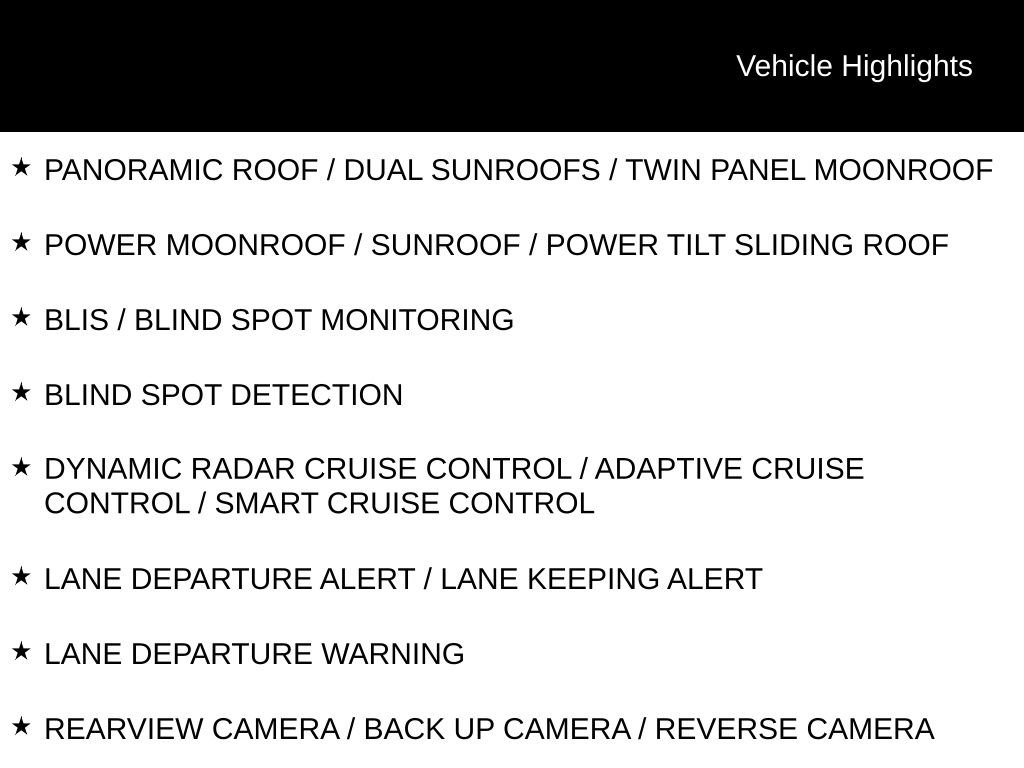 Vehicle Highlights

★ PANORAMIC ROOF / DUAL SUNROOFS / TWIN PANEL MOONROOF

★ POWER MOONROOF / SUNROOF / POWER TILT SLIDING ROOF

★ BLIS / BLIND SPOT MONITORING

★ BLIND SPOT DETECTION

★ DYNAMIC RADAR CRUISE CONTROL / ADAPTIVE CRUISE CONTROL / SMART CRUISE CONTROL

★ LANE DEPARTURE ALERT / LANE KEEPING ALERT

★ LANE DEPARTURE WARNING

★ REARVIEW CAMERA / BACK UP CAMERA / REVERSE CAMERA